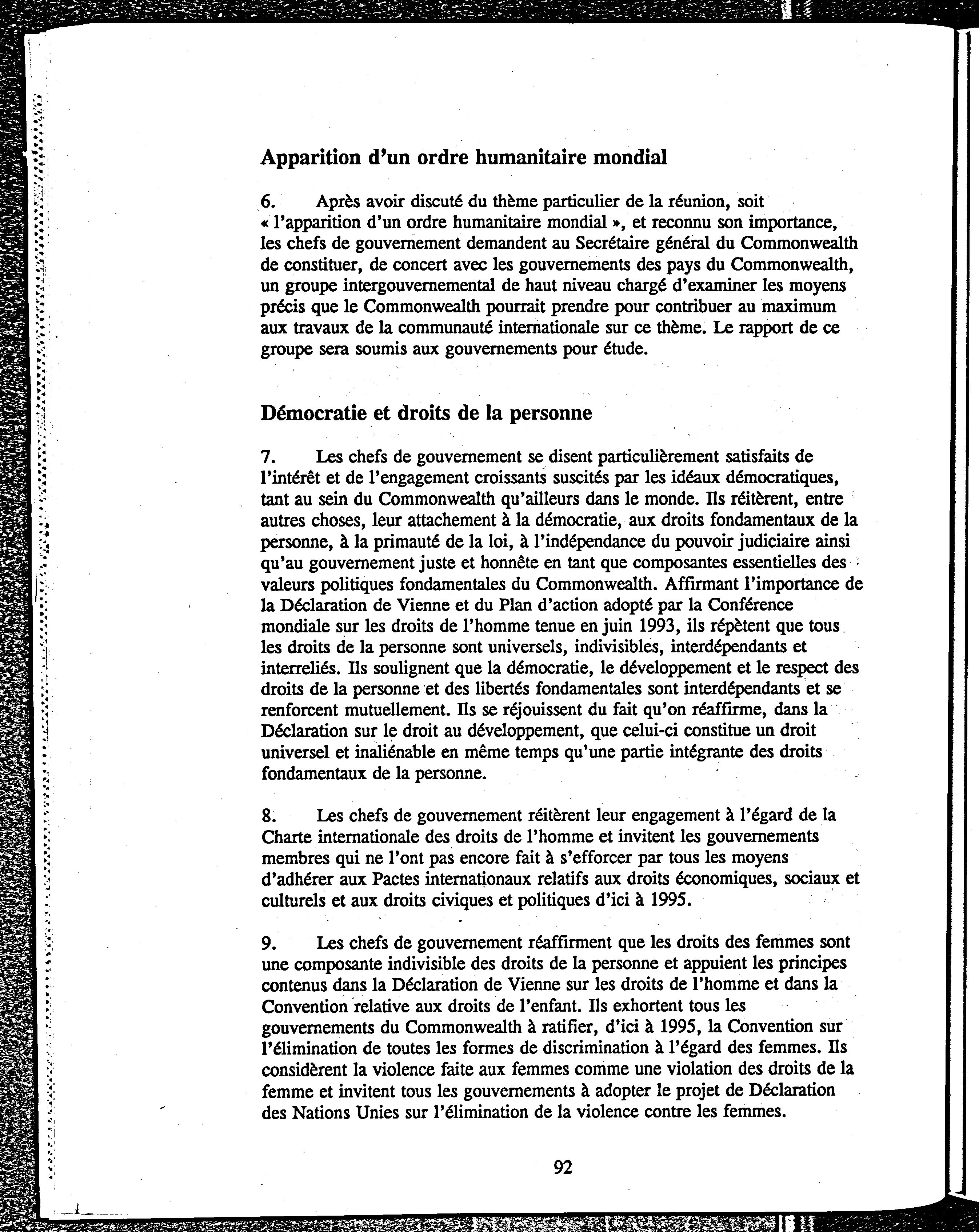 Apparition d'un ordre humanitaire mondial

6. Après avoir discuté du thème particulier de la réunion, soit « l'apparition d'un ordre humanitaire mondial », et reconnu son importance, les chefs de gouvernement demandent au Secrétaire général du Commonwealth de constituer, de concert avec les gouvernements des pays du Commonwealth, un groupe intergouvernemental de haut niveau chargé d'examiner les moyens précis que le Commonwealth pourrait prendre pour contribuer au maximum aux travaux de la communauté internationale sur ce thème. Le rapport de ce groupe sera soumis aux gouvernements pour étude.

Démocratie et droits de la personne

7. Les chefs de gouvernement se disent particulièrement satisfaits de l'intérêt et de l'engagement croissants suscités par les idéaux démocratiques, tant au sein du Commonwealth qu'ailleurs dans le monde. Ils réitèrent, entre autres choses, leur attachement à la démocratie, aux droits fondamentaux de la personne, à la primauté de la loi, à l'indépendance du pouvoir judiciaire ainsi qu'au gouvernement juste et honnête en tant que composantes essentielles des valeurs politiques fondamentales du Commonwealth. Affirmant l'importance de la Déclaration de Vienne et du Plan d'action adopté par la Conférence mondiale sur les droits de l'homme tenue en juin 1993, ils répètent que tous les droits de la personne sont universels, indivisibles, interdépendants et interreliés. Ils soulignent que la démocratie, le développement et le respect des droits de la personne et des libertés fondamentales sont interdépendants et se renforcent mutuellement. Ils se réjouissent du fait qu'on réaffirme, dans la Déclaration sur le droit au développement, que celui-ci constitue un droit universel et inaliénable en même temps qu'une partie intégrante des droits fondamentaux de la personne.

8. Les chefs de gouvernement réitèrent leur engagement à l'égard de la Charte internationale des droits de l'homme et invitent les gouvernements membres qui ne l'ont pas encore fait à s'efforcer par tous les moyens d'adhérer aux Pactes internationaux relatifs aux droits économiques, sociaux et culturels et aux droits civiques et politiques d'ici à 1995.

9. Les chefs de gouvernement réaffirment que les droits des femmes sont une composante indivisible des droits de la personne et appuient les principes contenus dans la Déclaration de Vienne sur les droits de l'homme et dans la Convention relative aux droits de l'enfant. Ils exhortent tous les gouvernements du Commonwealth à ratifier, d'ici à 1995, la Convention sur l'élimination de toutes les formes de discrimination à l'égard des femmes. Ils considèrent la violence faite aux femmes comme une violation des droits de la femme et invitent tous les gouvernements à adopter le projet de Déclaration des Nations Unies sur l'élimination de la violence contre les femmes.

92